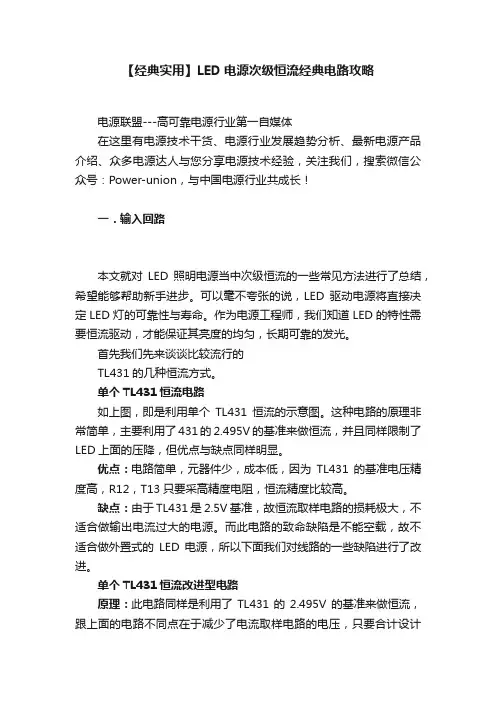 【经典实用】LED 电源次级恒流经典电路攻略

电源联盟---高可靠电源行业第一自媒体

在这里有电源技术干货、电源行业发展趋势分析、最新电源产品介绍、众多电源达人与您分享电源技术经验，关注我们，搜索微信公众号：Power-union，与中国电源行业共成长！

一．输入回路

本文就对 LED 照明电源当中次级恒流的一些常见方法进行了总结，希望能够帮助新手进步。可以毫不夸张的说，LED 驱动电源将直接决定 LED 灯的可靠性与寿命。作为电源工程师，我们知道 LED 的特性需要恒流驱动，才能保证其亮度的均匀，长期可靠的发光。

首先我们先来谈谈比较流行的

TL431 的几种恒流方式。

单个 TL431 恒流电路

如上图，即是利用单个 TL431 恒流的示意图。这种电路的原理非常简单，主要利用了 431 的 2.495V 的基准来做恒流，并且同样限制了 LED 上面的压降，但优点与缺点同样明显。

优点：电路简单，元器件少，成本低，因为 TL431 的基准电压精度高，R12，T13 只要采高精度电阻，恒流精度比较高。

缺点：由于 TL431 是 2.5V 基准，故恒流取样电路的损耗极大，不适合做输出电流过大的电源。而此电路的致命缺陷是不能空载，故不适合做外置式的 LED 电源，所以下面我们对线路的一些缺陷进行了改进。

单个 TL431 恒流改进型电路

原理：此电路同样是利用了 TL431 的 2.495V 的基准来做恒流，跟上面的电路不同点在于减少了电流取样电路的电压，只要合计设计